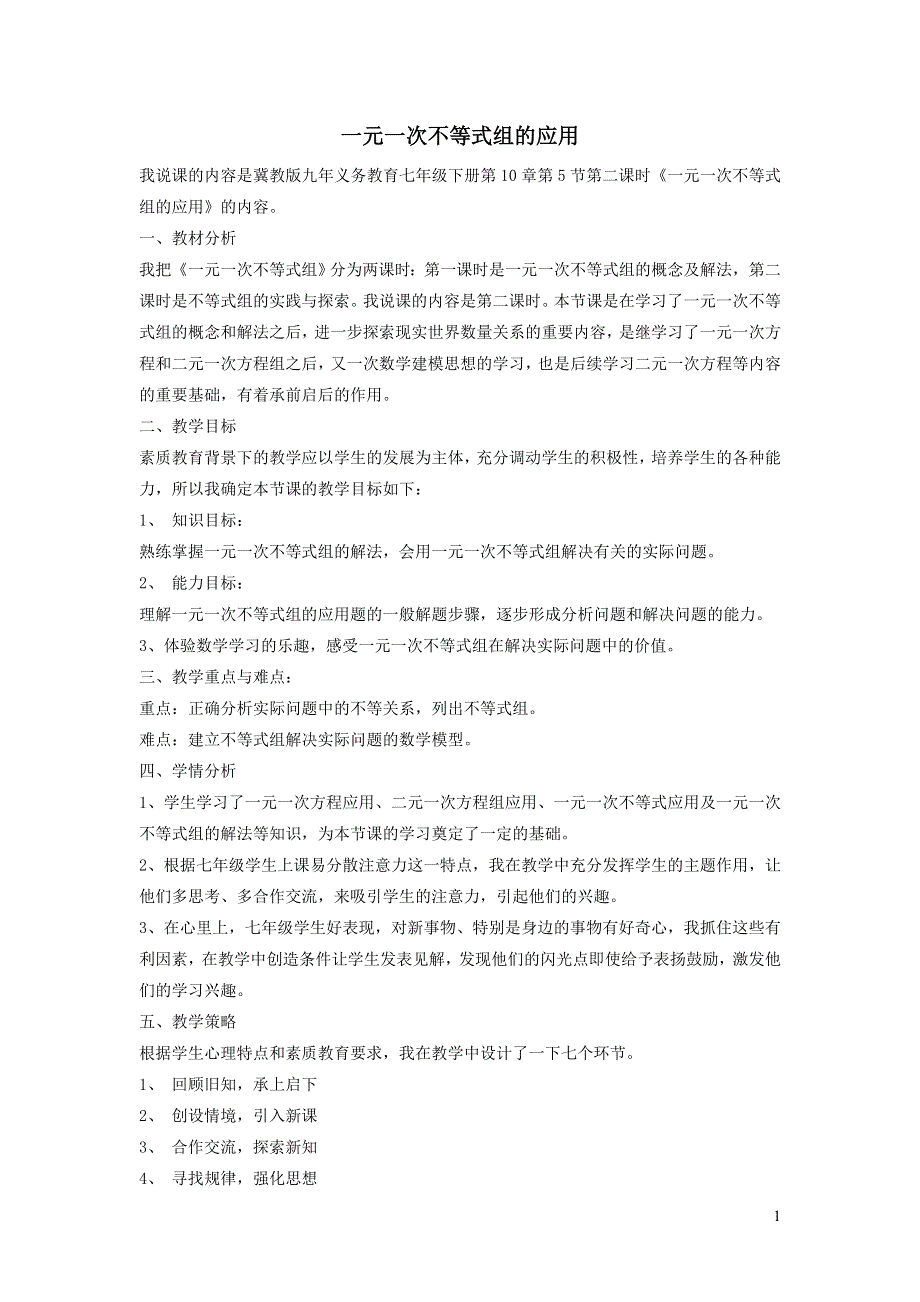 一元一次不等式组的应用

我说课的内容是冀教版九年义务教育七年级下册第10章第5节第二课时《一元一次不等式组的应用》的内容。

一、教材分析

我把《一元一次不等式组》分为两课时：第一课时是一元一次不等式组的概念及解法，第二课时是不等式组的实践与探索。我说课的内容是第二课时。本节课是在学习了一元一次不等式组的概念和解法之后，进一步探索现实世界数量关系的重要内容，是继学习了一元一次方程和二元一次方程组之后，又一次数学建模思想的学习，也是后续学习二元一次方程等内容的重要基础，有着承前启后的作用。

二、教学目标

素质教育背景下的教学应以学生的发展为主体，充分调动学生的积极性，培养学生的各种能力，所以我确定本节课的教学目标如下：

1、 知识目标：

熟练掌握一元一次不等式组的解法，会用一元一次不等式组解决有关的实际问题。

2、 能力目标：

理解一元一次不等式组的应用题的一般解题步骤，逐步形成分析问题和解决问题的能力。

3、体验数学学习的乐趣，感受一元一次不等式组在解决实际问题中的价值。

三、教学重点与难点：

重点：正确分析实际问题中的不等关系，列出不等式组。

难点：建立不等式组解决实际问题的数学模型。

四、学情分析

1、学生学习了一元一次方程应用、二元一次方程组应用、一元一次不等式应用及一元一次不等式组的解法等知识，为本节课的学习奠定了一定的基础。

2、根据七年级学生上课易分散注意力这一特点，我在教学中充分发挥学生的主题作用，让他们多思考、多合作交流，来吸引学生的注意力，引起他们的兴趣。

3、在心里上，七年级学生好表现，对新事物、特别是身边的事物有好奇心，我抓住这些有利因素，在教学中创造条件让学生发表见解，发现他们的闪光点即使给予表扬鼓励，激发他们的学习兴趣。

五、教学策略

根据学生心理特点和素质教育要求，我在教学中设计了一下七个环节。

1、 回顾旧知，承上启下

2、 创设情境，引入新课

3、 合作交流，探索新知

4、 寻找规律，强化思想

1